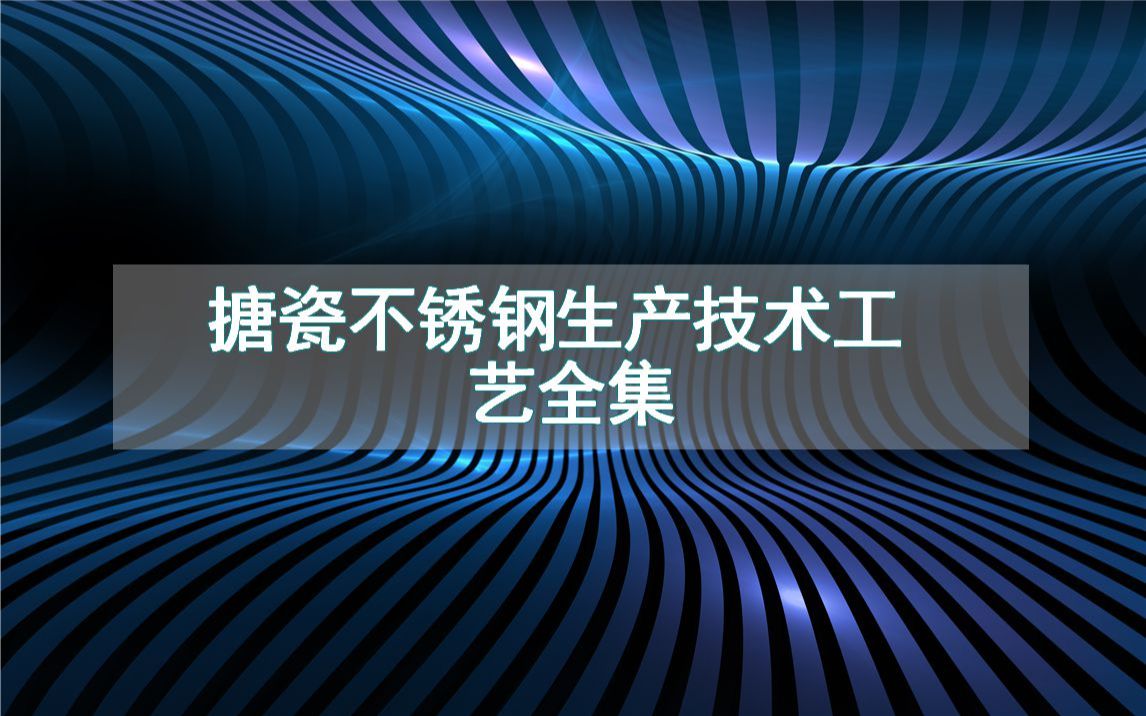 搪瓷不锈钢生产技术工艺全集